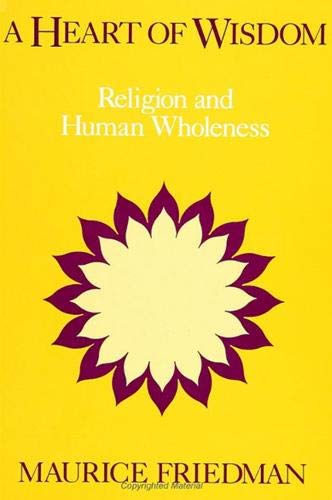 A HEART OF WISDOM

Religion and Human Wholeness

MAURICE FRIEDMAN

Copyrighted Material